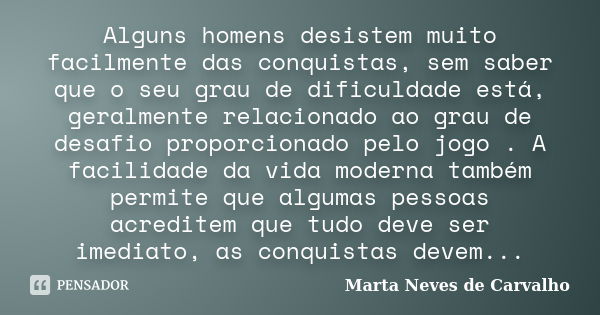 Alguns homens desistem muito facilmente das conquistas, sem saber que o seu grau de dificuldade está, geralmente relacionado ao grau de desafio proporcionado pelo jogo . A facilidade da vida moderna também permite que algumas pessoas acreditem que tudo deve ser imediato, as conquistas devem...

PENSADOR

Marta Neves de Carvalho